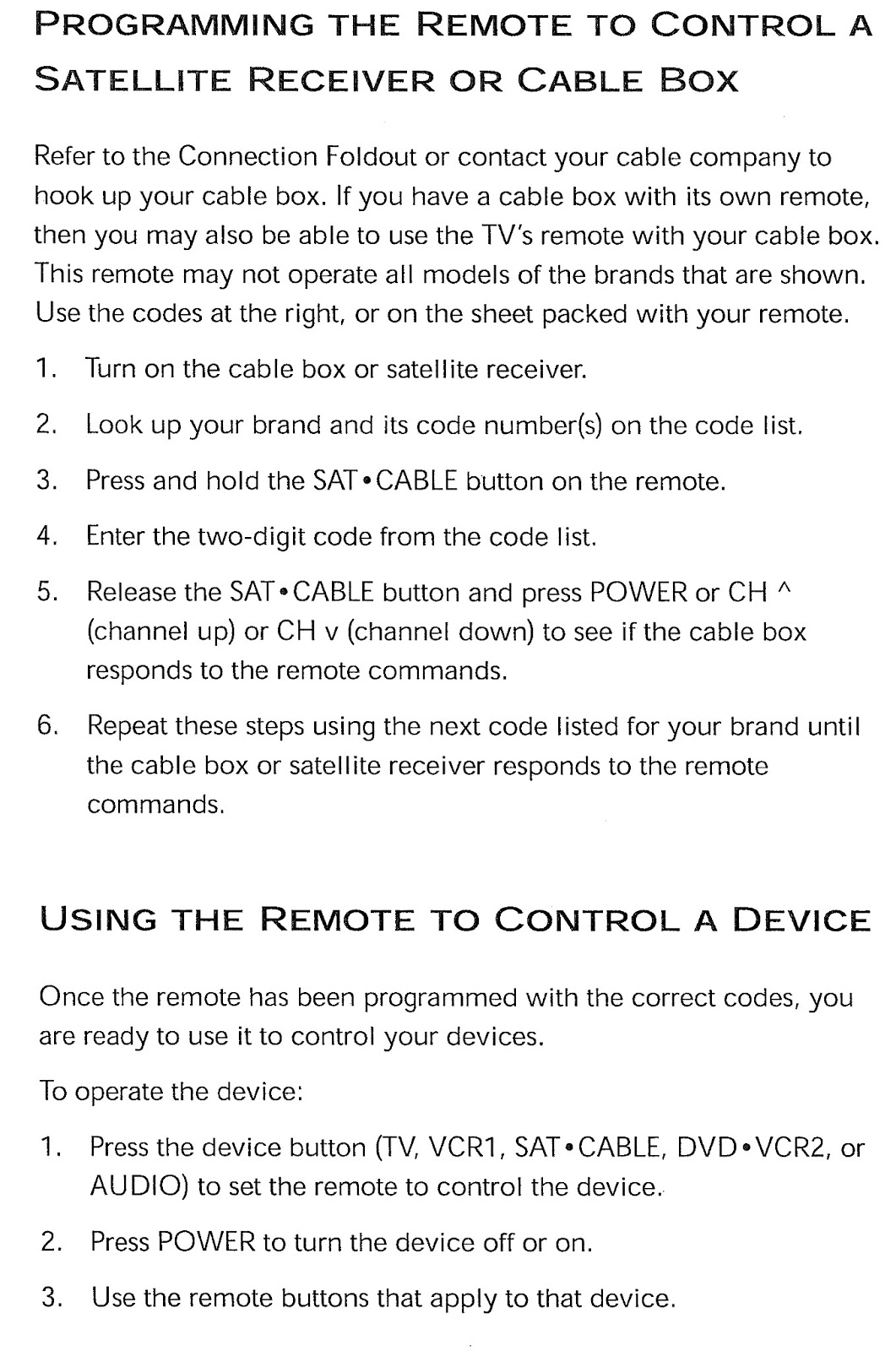 PROGRAMMING THE REMOTE TO CONTROL A SATELLITE RECEIVER OR CABLE BOX

Refer to the Connection Foldout or contact your cable company to hook up your cable box. If you have a cable box with its own remote, then you may also be able to use the TV's remote with your cable box. This remote may not operate all models of the brands that are shown. Use the codes at the right, or on the sheet packed with your remote.

1. Turn on the cable box or satellite receiver.

2. Look up your brand and its code number(s) on the code list.

3. Press and hold the SAT•CABLE button on the remote.

4. Enter the two-digit code from the code list.

5. Release the SAT•CABLE button and press POWER or CH ^ (channel up) or CH v (channel down) to see if the cable box responds to the remote commands.

6. Repeat these steps using the next code listed for your brand until the cable box or satellite receiver responds to the remote commands.

USING THE REMOTE TO CONTROL A DEVICE

Once the remote has been programmed with the correct codes, you are ready to use it to control your devices.

To operate the device:

1. Press the device button (TV, VCR1, SAT•CABLE, DVD•VCR2, or AUDIO) to set the remote to control the device.

2. Press POWER to turn the device off or on.

3. Use the remote buttons that apply to that device.